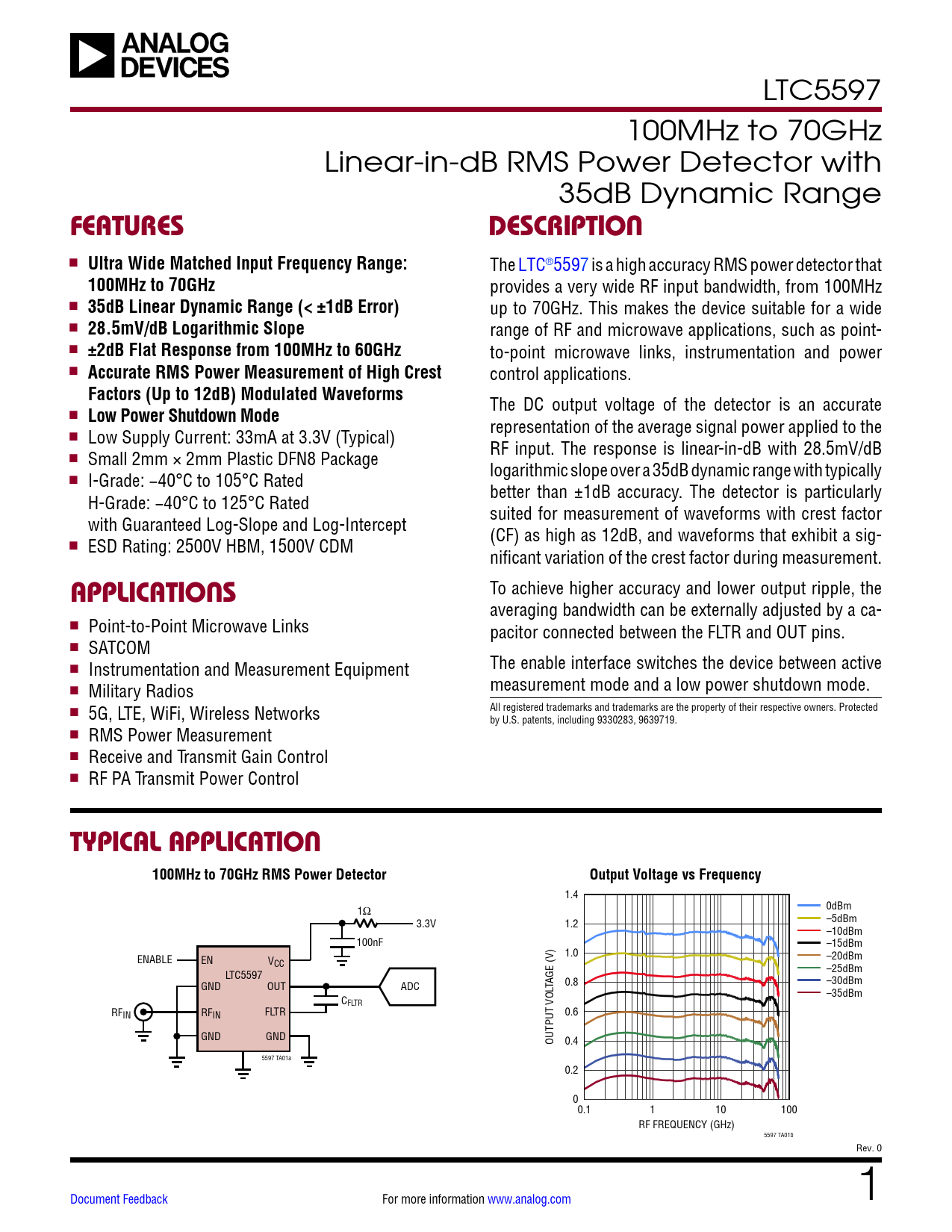 ANALOG DEVICES

LTC5597

100MHz to 70GHz Linear-in-dB RMS Power Detector with 35dB Dynamic Range

FEATURES

- Ultra Wide Matched Input Frequency Range: 100MHz to 70GHz
- 35dB Linear Dynamic Range (< ±1dB Error)
- 28.5mV/dB Logarithmic Slope
- ±2dB Flat Response from 100MHz to 60GHz
- Accurate RMS Power Measurement of High Crest Factors (Up to 12dB) Modulated Waveforms
- Low Power Shutdown Mode
- Low Supply Current: 33mA at 3.3V (Typical)
- Small 2mm × 2mm Plastic DFN8 Package
- I-Grade: –40°C to 105°C Rated H-Grade: –40°C to 125°C Rated with Guaranteed Log-Slope and Log-Intercept
- ESD Rating: 2500V HBM, 1500V CDM

APPLICATIONS

- Point-to-Point Microwave Links
- SATCOM
- Instrumentation and Measurement Equipment
- Military Radios
- 5G, LTE, WiFi, Wireless Networks
- RMS Power Measurement
- Receive and Transmit Gain Control
- RF PA Transmit Power Control

DESCRIPTION

The LTC®5597 is a high accuracy RMS power detector that provides a very wide RF input bandwidth, from 100MHz up to 70GHz. This makes the device suitable for a wide range of RF and microwave applications, such as point-to-point microwave links, instrumentation and power control applications.

The DC output voltage of the detector is an accurate representation of the average signal power applied to the RF input. The response is linear-in-dB with 28.5mV/dB logarithmic slope over a 35dB dynamic range with typically better than ±1dB accuracy. The detector is particularly suited for measurement of waveforms with crest factor (CF) as high as 12dB, and waveforms that exhibit a significant variation of the crest factor during measurement.

To achieve higher accuracy and lower output ripple, the averaging bandwidth can be externally adjusted by a capacitor connected between the FLTR and OUT pins.

The enable interface switches the device between active measurement mode and a low power shutdown mode.

All registered trademarks and trademarks are the property of their respective owners. Protected by U.S. patents, including 9330283, 9639719.

TYPICAL APPLICATION

100MHz to 70GHz RMS Power Detector

1Ω 3.3V 100nF ENABLE EN $V_{CC}$ LTC5597 GND OUT ADC $C_{FLTR}$ $RF_{IN}$ $RF_{IN}$ FLTR GND GND 5597 TA01a

Output Voltage vs Frequency

1.4 1.2 1.0 0.8 0.6 0.4 0.2 0
OUTPUT VOLTAGE (V)
0.1 1 10 100
RF FREQUENCY (GHz)
0dBm
–5dBm
–10dBm
–15dBm
–20dBm
–25dBm
–30dBm
–35dBm
5597 TA01b

Rev. 0

Document Feedback

For more information www.analog.com

1